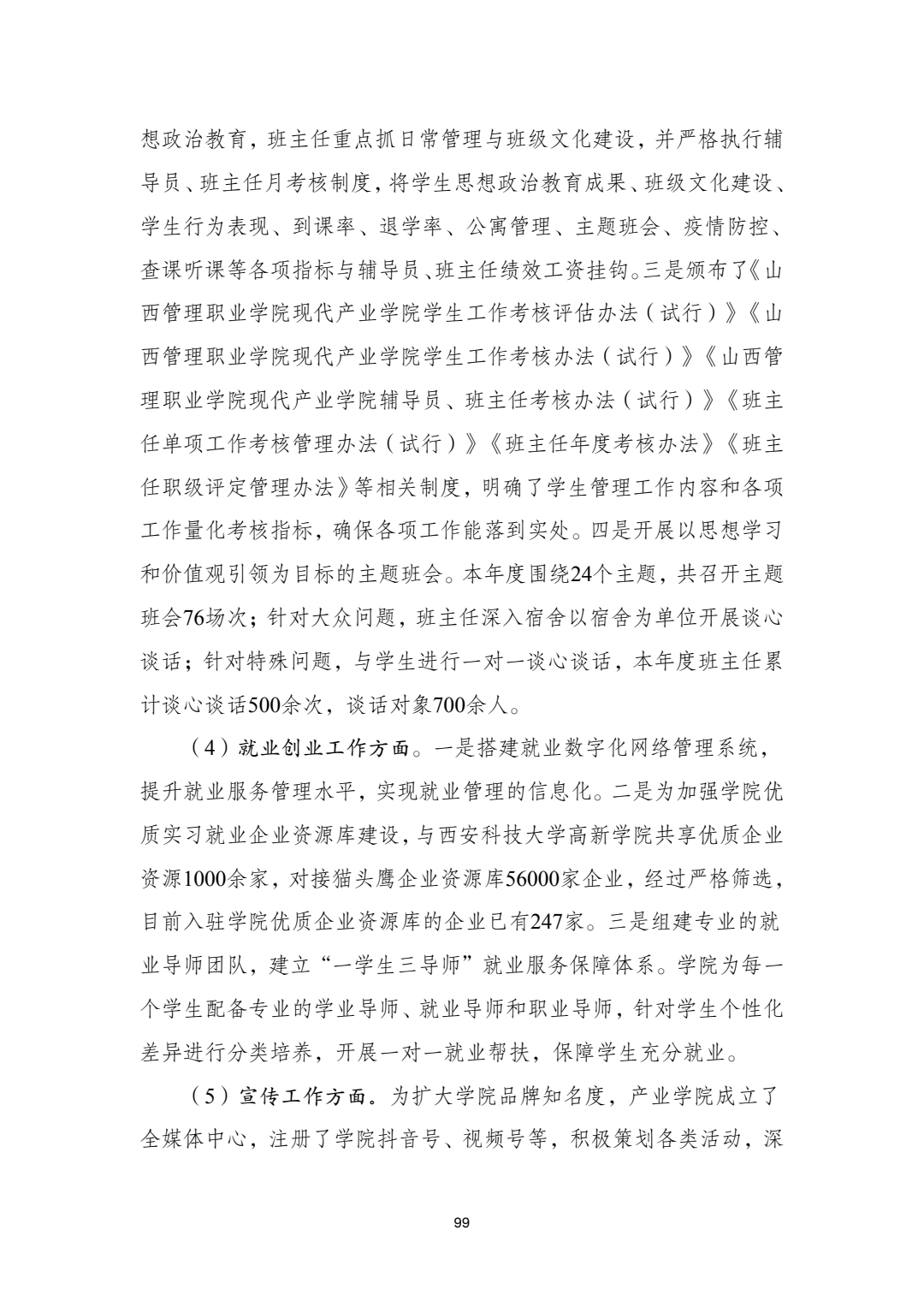 想政治教育，班主任重点抓日常管理与班级文化建设，并严格执行辅导员、班主任月考核制度，将学生思想政治教育成果、班级文化建设、学生行为表现、到课率、退学率、公寓管理、主题班会、疫情防控、查课听课等各项指标与辅导员、班主任绩效工资挂钩。三是颁布了《山西管理职业学院现代产业学院学生工作考核评估办法（试行）》《山西管理职业学院现代产业学院学生工作考核办法（试行）》《山西管理职业学院现代产业学院辅导员、班主任考核办法（试行）》《班主任单项工作考核管理办法（试行）》《班主任年度考核办法》《班主任职级评定管理办法》等相关制度，明确了学生管理工作内容和各项工作量化考核指标，确保各项工作能落到实处。四是开展以思想学习和价值观引领为目标的主题班会。本年度围绕24个主题，共召开主题班会76场次；针对大众问题，班主任深入宿舍以宿舍为单位开展谈心谈话；针对特殊问题，与学生进行一对一谈心谈话，本年度班主任累计谈心谈话500余次，谈话对象700余人。

（4）就业创业工作方面。一是搭建就业数字化网络管理系统，提升就业服务管理水平，实现就业管理的信息化。二是为加强学院优质实习就业企业资源库建设，与西安科技大学高新学院共享优质企业资源1000余家，对接猫头鹰企业资源库56000家企业，经过严格筛选，目前入驻学院优质企业资源库的企业已有247家。三是组建专业的就业导师团队，建立“一学生三导师”就业服务保障体系。学院为每一个学生配备专业的学业导师、就业导师和职业导师，针对学生个性化差异进行分类培养，开展一对一就业帮扶，保障学生充分就业。

（5）宣传工作方面。为扩大学院品牌知名度，产业学院成立了全媒体中心，注册了学院抖音号、视频号等，积极策划各类活动，深

99